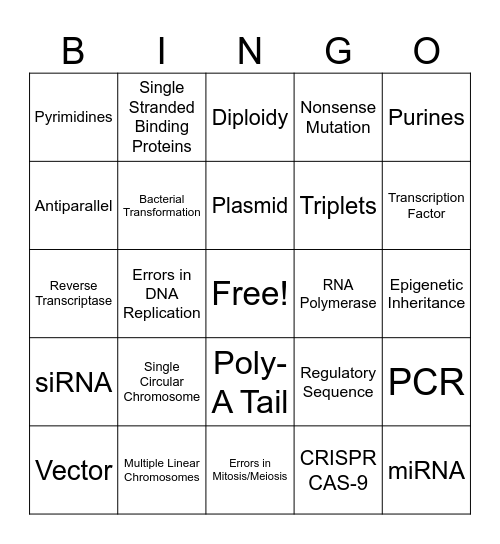 | B | I | N | G | O |
|---|---|---|---|---|
| Pyrimidines | Single Stranded Binding Proteins | Diploidy | Nonsense Mutation | Purines |
| Antiparallel | Bacterial Transformation | Plasmid | Triplets | Transcription Factor |
| Reverse Transcriptase | Errors in DNA Replication | Free! | RNA Polymerase | Epigenetic Inheritance |
| siRNA | Single Circular Chromosome | Poly-A Tail | Regulatory Sequence | PCR |
| Vector | Multiple Linear Chromosomes | Errors in Mitosis/Meiosis | CRISPR CAS-9 | miRNA |